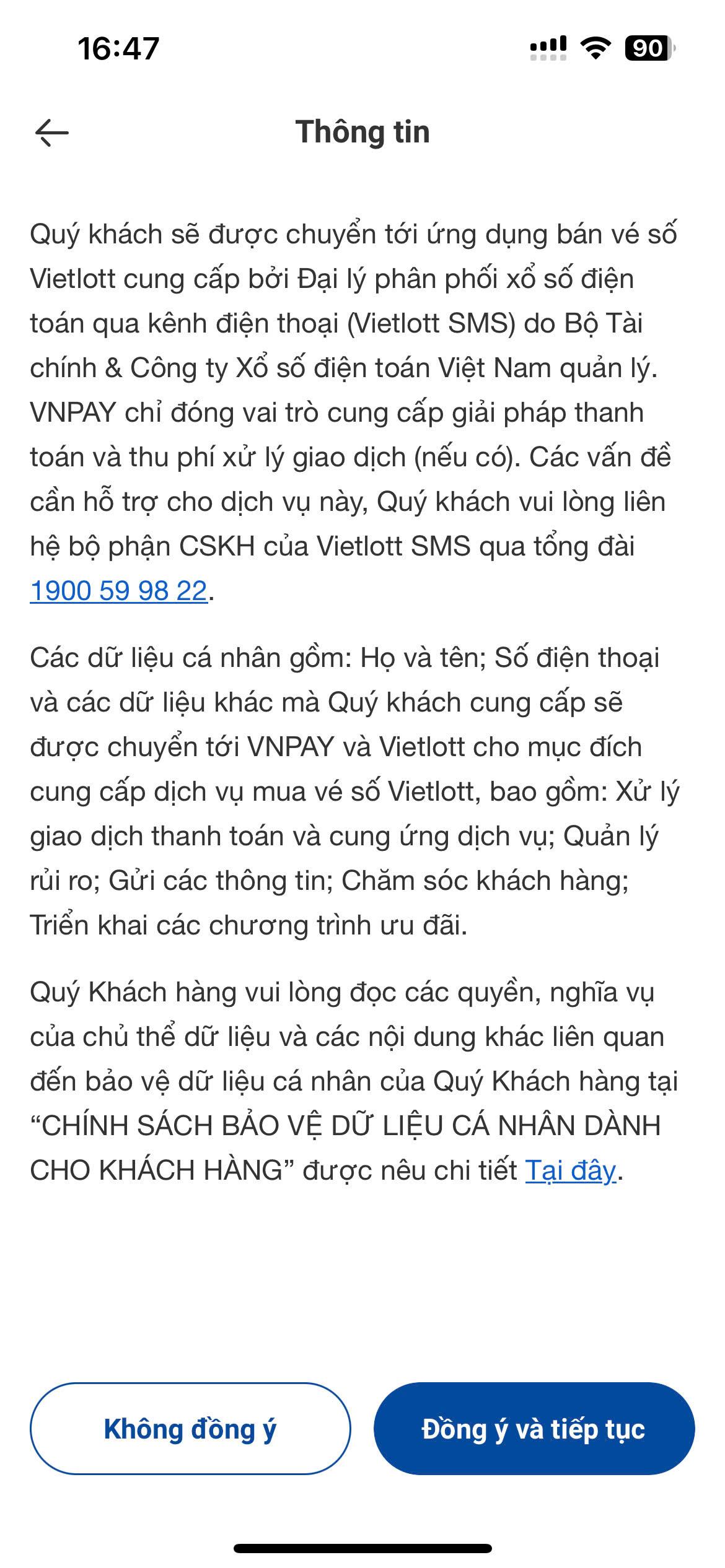 16:47

90

Thông tin

Quý khách sẽ được chuyển tới ứng dụng bán vé số Vietlott cung cấp bởi Đại lý phân phối xổ số điện toán qua kênh điện thoại (Vietlott SMS) do Bộ Tài chính & Công ty Xổ số điện toán Việt Nam quản lý. VNPAY chỉ đóng vai trò cung cấp giải pháp thanh toán và thu phí xử lý giao dịch (nếu có). Các vấn đề cần hỗ trợ cho dịch vụ này, Quý khách vui lòng liên hệ bộ phận CSKH của Vietlott SMS qua tổng đài 1900 59 98 22.

Các dữ liệu cá nhân gồm: Họ và tên; Số điện thoại và các dữ liệu khác mà Quý khách cung cấp sẽ được chuyển tới VNPAY và Vietlott cho mục đích cung cấp dịch vụ mua vé số Vietlott, bao gồm: Xử lý giao dịch thanh toán và cung ứng dịch vụ; Quản lý rủi ro; Gửi các thông tin; Chăm sóc khách hàng; Triển khai các chương trình ưu đãi.

Quý Khách hàng vui lòng đọc các quyền, nghĩa vụ của chủ thể dữ liệu và các nội dung khác liên quan đến bảo vệ dữ liệu cá nhân của Quý Khách hàng tại “CHÍNH SÁCH BẢO VỆ DỮ LIỆU CÁ NHÂN DÀNH CHO KHÁCH HÀNG” được nêu chi tiết Tại đây.

Không đồng ý

Đồng ý và tiếp tục